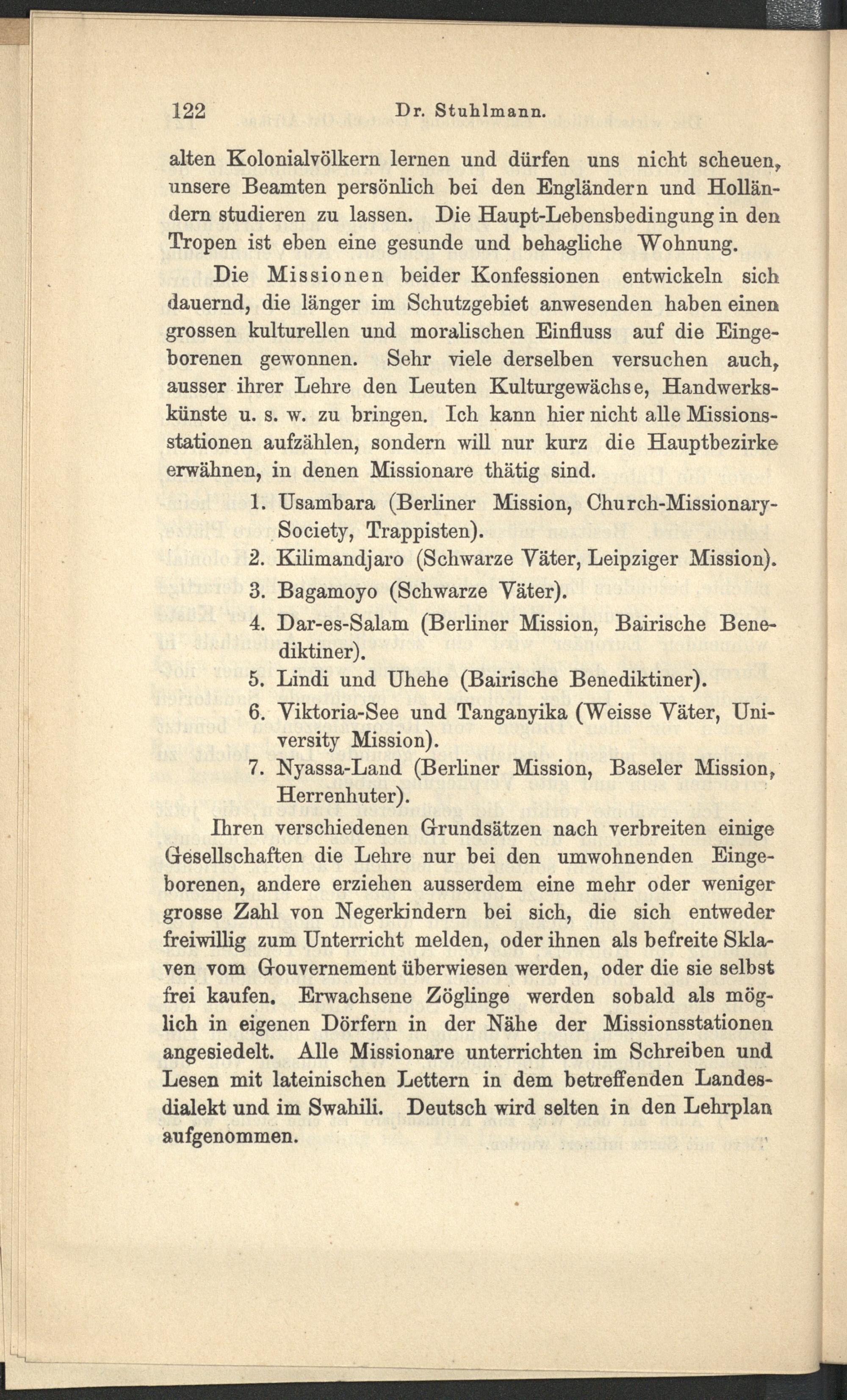 122 Dr. Stuhlmann.

alten Kolonialvölkern lernen und dürfen uns nicht scheuen, unsere Beamten persönlich bei den Engländern und Holländern studieren zu lassen. Die Haupt-Lebensbedingung in den Tropen ist eben eine gesunde und behagliche Wohnung.

Die Missionen beider Konfessionen entwickeln sich dauernd, die länger im Schutzgebiet anwesenden haben einen grossen kulturellen und moralischen Einfluss auf die Eingeborenen gewonnen. Sehr viele derselben versuchen auch, ausser ihrer Lehre den Leuten Kulturgewächse, Handwerkskünste u. s. w. zu bringen. Ich kann hier nicht alle Missionsstationen aufzählen, sondern will nur kurz die Hauptbezirke erwähnen, in denen Missionare thätig sind.

1. Usambara (Berliner Mission, Church-Missionary-Society, Trappisten).
2. Kilimandjaro (Schwarze Väter, Leipziger Mission).
3. Bagamoyo (Schwarze Väter).
4. Dar-es-Salam (Berliner Mission, Bairische Benediktiner).
5. Lindi und Uhehe (Bairische Benediktiner).
6. Viktoria-See und Tanganyika (Weisse Väter, University Mission).
7. Nyassa-Land (Berliner Mission, Baseler Mission, Herrenhuter).

Ihren verschiedenen Grundsätzen nach verbreiten einige Gesellschaften die Lehre nur bei den umwohnenden Eingeborenen, andere erziehen ausserdem eine mehr oder weniger grosse Zahl von Negerkindern bei sich, die sich entweder freiwillig zum Unterricht melden, oder ihnen als befreite Sklaven vom Gouvernement überwiesen werden, oder die sie selbst frei kaufen. Erwachsene Zöglinge werden sobald als möglich in eigenen Dörfern in der Nähe der Missionsstationen angesiedelt. Alle Missionare unterrichten im Schreiben und Lesen mit lateinischen Lettern in dem betreffenden Landesdialekt und im Swahili. Deutsch wird selten in den Lehrplan aufgenommen.